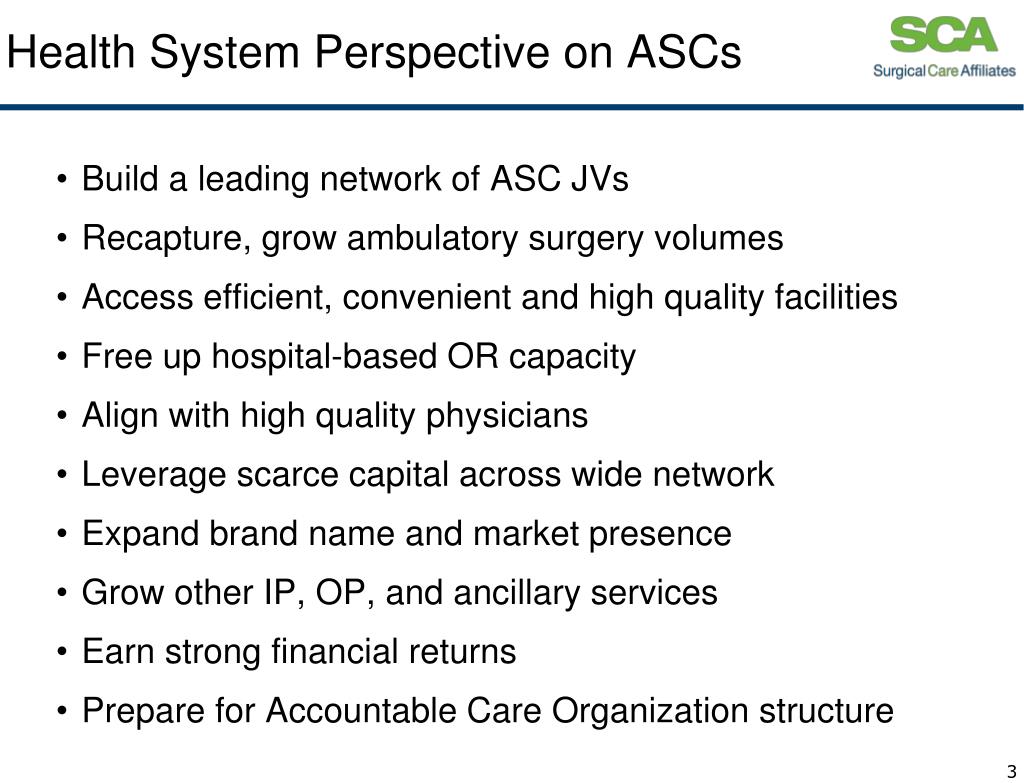 Health System Perspective on ASCs

SCA
Surgical Care Affiliates

• Build a leading network of ASC JVs
• Recapture, grow ambulatory surgery volumes
• Access efficient, convenient and high quality facilities
• Free up hospital-based OR capacity
• Align with high quality physicians
• Leverage scarce capital across wide network
• Expand brand name and market presence
• Grow other IP, OP, and ancillary services
• Earn strong financial returns
• Prepare for Accountable Care Organization structure

3